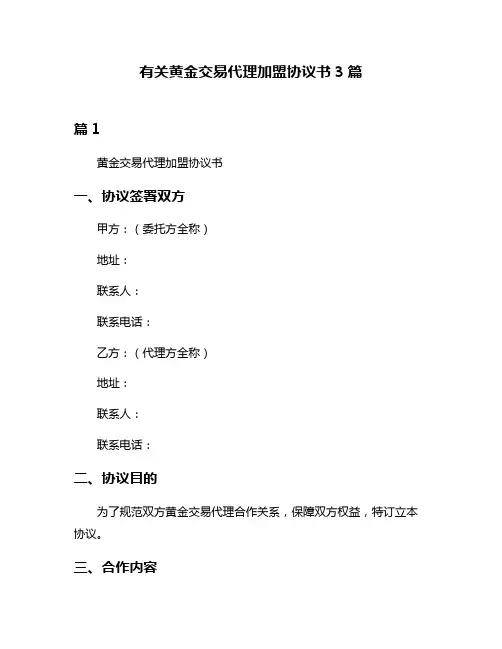 有关黄金交易代理加盟协议书 3 篇

篇 1

黄金交易代理加盟协议书

一、协议签署双方

甲方：（委托方全称）

地址：

联系人：

联系电话：

乙方：（代理方全称）

地址：

联系人：

联系电话：

二、协议目的

为了规范双方黄金交易代理合作关系，保障双方权益，特订立本协议。

三、合作内容